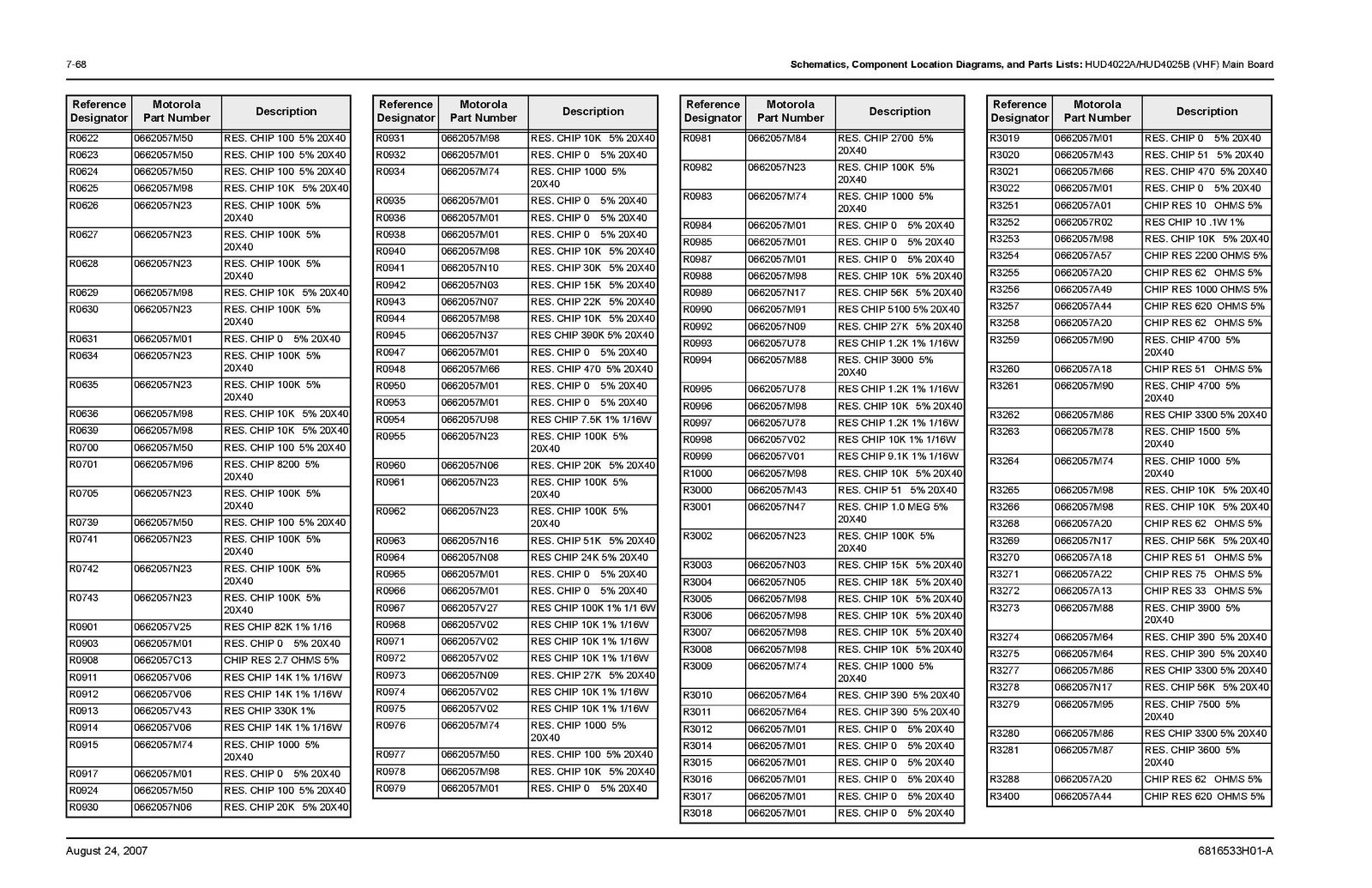 7-68

Schematics, Component Location Diagrams, and Parts Lists: HUD4022A/HUD4025B (VHF) Main Board

| Reference Designator | Motorola Part Number | Description |
|---|---|---|
| R0622 | 0662057M50 | RES. CHIP 100 5% 20X40 |
| R0623 | 0662057M50 | RES. CHIP 100 5% 20X40 |
| R0624 | 0662057M50 | RES. CHIP 100 5% 20X40 |
| R0625 | 0662057M98 | RES. CHIP 10K 5% 20X40 |
| R0626 | 0662057N23 | RES. CHIP 100K 5% 20X40 |
| R0627 | 0662057N23 | RES. CHIP 100K 5% 20X40 |
| R0628 | 0662057N23 | RES. CHIP 100K 5% 20X40 |
| R0629 | 0662057M98 | RES. CHIP 10K 5% 20X40 |
| R0630 | 0662057N23 | RES. CHIP 100K 5% 20X40 |
| R0631 | 0662057M01 | RES. CHIP 0 5% 20X40 |
| R0634 | 0662057N23 | RES. CHIP 100K 5% 20X40 |
| R0635 | 0662057N23 | RES. CHIP 100K 5% 20X40 |
| R0636 | 0662057M98 | RES. CHIP 10K 5% 20X40 |
| R0639 | 0662057M98 | RES. CHIP 10K 5% 20X40 |
| R0700 | 0662057M50 | RES. CHIP 100 5% 20X40 |
| R0701 | 0662057M96 | RES. CHIP 8200 5% 20X40 |
| R0705 | 0662057N23 | RES. CHIP 100K 5% 20X40 |
| R0739 | 0662057M50 | RES. CHIP 100 5% 20X40 |
| R0741 | 0662057N23 | RES. CHIP 100K 5% 20X40 |
| R0742 | 0662057N23 | RES. CHIP 100K 5% 20X40 |
| R0743 | 0662057N23 | RES. CHIP 100K 5% 20X40 |
| R0901 | 0662057V25 | RES CHIP 82K 1% 1/16 |
| R0903 | 0662057M01 | RES. CHIP 0 5% 20X40 |
| R0908 | 0662057C13 | CHIP RES 2.7 OHMS 5% |
| R0911 | 0662057V06 | RES CHIP 14K 1% 1/16W |
| R0912 | 0662057V06 | RES CHIP 14K 1% 1/16W |
| R0913 | 0662057V43 | RES CHIP 330K 1% |
| R0914 | 0662057V06 | RES CHIP 14K 1% 1/16W |
| R0915 | 0662057M74 | RES. CHIP 1000 5% 20X40 |
| R0917 | 0662057M01 | RES. CHIP 0 5% 20X40 |
| R0924 | 0662057M50 | RES. CHIP 100 5% 20X40 |
| R0930 | 0662057N06 | RES. CHIP 20K 5% 20X40 |

| Reference Designator | Motorola Part Number | Description |
|---|---|---|
| R0931 | 0662057M98 | RES. CHIP 10K 5% 20X40 |
| R0932 | 0662057M01 | RES. CHIP 0 5% 20X40 |
| R0934 | 0662057M74 | RES. CHIP 1000 5% 20X40 |
| R0935 | 0662057M01 | RES. CHIP 0 5% 20X40 |
| R0936 | 0662057M01 | RES. CHIP 0 5% 20X40 |
| R0938 | 0662057M01 | RES. CHIP 0 5% 20X40 |
| R0940 | 0662057M98 | RES. CHIP 10K 5% 20X40 |
| R0941 | 0662057N10 | RES. CHIP 30K 5% 20X40 |
| R0942 | 0662057N03 | RES. CHIP 15K 5% 20X40 |
| R0943 | 0662057N07 | RES. CHIP 22K 5% 20X40 |
| R0944 | 0662057M98 | RES. CHIP 10K 5% 20X40 |
| R0945 | 0662057N37 | RES CHIP 390K 5% 20X40 |
| R0947 | 0662057M01 | RES. CHIP 0 5% 20X40 |
| R0948 | 0662057M66 | RES. CHIP 470 5% 20X40 |
| R0950 | 0662057M01 | RES. CHIP 0 5% 20X40 |
| R0953 | 0662057M01 | RES. CHIP 0 5% 20X40 |
| R0954 | 0662057U98 | RES CHIP 7.5K 1% 1/16W |
| R0955 | 0662057N23 | RES. CHIP 100K 5% 20X40 |
| R0960 | 0662057N06 | RES. CHIP 20K 5% 20X40 |
| R0961 | 0662057N23 | RES. CHIP 100K 5% 20X40 |
| R0962 | 0662057N23 | RES. CHIP 100K 5% 20X40 |
| R0963 | 0662057N16 | RES. CHIP 51K 5% 20X40 |
| R0964 | 0662057N08 | RES CHIP 24K 5% 20X40 |
| R0965 | 0662057M01 | RES. CHIP 0 5% 20X40 |
| R0966 | 0662057M01 | RES. CHIP 0 5% 20X40 |
| R0967 | 0662057V27 | RES CHIP 100K 1% 1/1 6W |
| R0968 | 0662057V02 | RES CHIP 10K 1% 1/16W |
| R0971 | 0662057V02 | RES CHIP 10K 1% 1/16W |
| R0972 | 0662057V02 | RES CHIP 10K 1% 1/16W |
| R0973 | 0662057N09 | RES. CHIP 27K 5% 20X40 |
| R0974 | 0662057V02 | RES CHIP 10K 1% 1/16W |
| R0975 | 0662057V02 | RES CHIP 10K 1% 1/16W |
| R0976 | 0662057M74 | RES. CHIP 1000 5% 20X40 |
| R0977 | 0662057M50 | RES. CHIP 100 5% 20X40 |
| R0978 | 0662057M98 | RES. CHIP 10K 5% 20X40 |
| R0979 | 0662057M01 | RES. CHIP 0 5% 20X40 |

| Reference Designator | Motorola Part Number | Description |
|---|---|---|
| R0981 | 0662057M84 | RES. CHIP 2700 5% 20X40 |
| R0982 | 0662057N23 | RES. CHIP 100K 5% 20X40 |
| R0983 | 0662057M74 | RES. CHIP 1000 5% 20X40 |
| R0984 | 0662057M01 | RES. CHIP 0 5% 20X40 |
| R0985 | 0662057M01 | RES. CHIP 0 5% 20X40 |
| R0987 | 0662057M01 | RES. CHIP 0 5% 20X40 |
| R0988 | 0662057M98 | RES. CHIP 10K 5% 20X40 |
| R0989 | 0662057N17 | RES. CHIP 56K 5% 20X40 |
| R0990 | 0662057M91 | RES CHIP 5100 5% 20X40 |
| R0992 | 0662057N09 | RES. CHIP 27K 5% 20X40 |
| R0993 | 0662057U78 | RES CHIP 1.2K 1% 1/16W |
| R0994 | 0662057M88 | RES. CHIP 3900 5% 20X40 |
| R0995 | 0662057U78 | RES CHIP 1.2K 1% 1/16W |
| R0996 | 0662057M98 | RES. CHIP 10K 5% 20X40 |
| R0997 | 0662057U78 | RES CHIP 1.2K 1% 1/16W |
| R0998 | 0662057V02 | RES CHIP 10K 1% 1/16W |
| R0999 | 0662057V01 | RES CHIP 9.1K 1% 1/16W |
| R1000 | 0662057M98 | RES. CHIP 10K 5% 20X40 |
| R3000 | 0662057M43 | RES. CHIP 51 5% 20X40 |
| R3001 | 0662057N47 | RES. CHIP 1.0 MEG 5% 20X40 |
| R3002 | 0662057N23 | RES. CHIP 100K 5% 20X40 |
| R3003 | 0662057N03 | RES. CHIP 15K 5% 20X40 |
| R3004 | 0662057N05 | RES. CHIP 18K 5% 20X40 |
| R3005 | 0662057M98 | RES. CHIP 10K 5% 20X40 |
| R3006 | 0662057M98 | RES. CHIP 10K 5% 20X40 |
| R3007 | 0662057M98 | RES. CHIP 10K 5% 20X40 |
| R3008 | 0662057M98 | RES. CHIP 10K 5% 20X40 |
| R3009 | 0662057M74 | RES. CHIP 1000 5% 20X40 |
| R3010 | 0662057M64 | RES. CHIP 390 5% 20X40 |
| R3011 | 0662057M64 | RES. CHIP 390 5% 20X40 |
| R3012 | 0662057M01 | RES. CHIP 0 5% 20X40 |
| R3014 | 0662057M01 | RES. CHIP 0 5% 20X40 |
| R3015 | 0662057M01 | RES. CHIP 0 5% 20X40 |
| R3016 | 0662057M01 | RES. CHIP 0 5% 20X40 |
| R3017 | 0662057M01 | RES. CHIP 0 5% 20X40 |
| R3018 | 0662057M01 | RES. CHIP 0 5% 20X40 |

| Reference Designator | Motorola Part Number | Description |
|---|---|---|
| R3019 | 0662057M01 | RES. CHIP 0 5% 20X40 |
| R3020 | 0662057M43 | RES. CHIP 51 5% 20X40 |
| R3021 | 0662057M66 | RES. CHIP 470 5% 20X40 |
| R3022 | 0662057M01 | RES. CHIP 0 5% 20X40 |
| R3251 | 0662057A01 | CHIP RES 10 OHMS 5% |
| R3252 | 0662057R02 | RES CHIP 10 .1W 1% |
| R3253 | 0662057M98 | RES. CHIP 10K 5% 20X40 |
| R3254 | 0662057A57 | CHIP RES 2200 OHMS 5% |
| R3255 | 0662057A20 | CHIP RES 62 OHMS 5% |
| R3256 | 0662057A49 | CHIP RES 1000 OHMS 5% |
| R3257 | 0662057A44 | CHIP RES 620 OHMS 5% |
| R3258 | 0662057A20 | CHIP RES 62 OHMS 5% |
| R3259 | 0662057M90 | RES. CHIP 4700 5% 20X40 |
| R3260 | 0662057A18 | CHIP RES 51 OHMS 5% |
| R3261 | 0662057M90 | RES. CHIP 4700 5% 20X40 |
| R3262 | 0662057M86 | RES CHIP 3300 5% 20X40 |
| R3263 | 0662057M78 | RES. CHIP 1500 5% 20X40 |
| R3264 | 0662057M74 | RES. CHIP 1000 5% 20X40 |
| R3265 | 0662057M98 | RES. CHIP 10K 5% 20X40 |
| R3266 | 0662057M98 | RES. CHIP 10K 5% 20X40 |
| R3268 | 0662057A20 | CHIP RES 62 OHMS 5% |
| R3269 | 0662057N17 | RES. CHIP 56K 5% 20X40 |
| R3270 | 0662057A18 | CHIP RES 51 OHMS 5% |
| R3271 | 0662057A22 | CHIP RES 75 OHMS 5% |
| R3272 | 0662057A13 | CHIP RES 33 OHMS 5% |
| R3273 | 0662057M88 | RES. CHIP 3900 5% 20X40 |
| R3274 | 0662057M64 | RES. CHIP 390 5% 20X40 |
| R3275 | 0662057M64 | RES. CHIP 390 5% 20X40 |
| R3277 | 0662057M86 | RES CHIP 3300 5% 20X40 |
| R3278 | 0662057N17 | RES. CHIP 56K 5% 20X40 |
| R3279 | 0662057M95 | RES. CHIP 7500 5% 20X40 |
| R3280 | 0662057M86 | RES CHIP 3300 5% 20X40 |
| R3281 | 0662057M87 | RES. CHIP 3600 5% 20X40 |
| R3288 | 0662057A20 | CHIP RES 62 OHMS 5% |
| R3400 | 0662057A44 | CHIP RES 620 OHMS 5% |

August 24, 2007

6816533H01-A